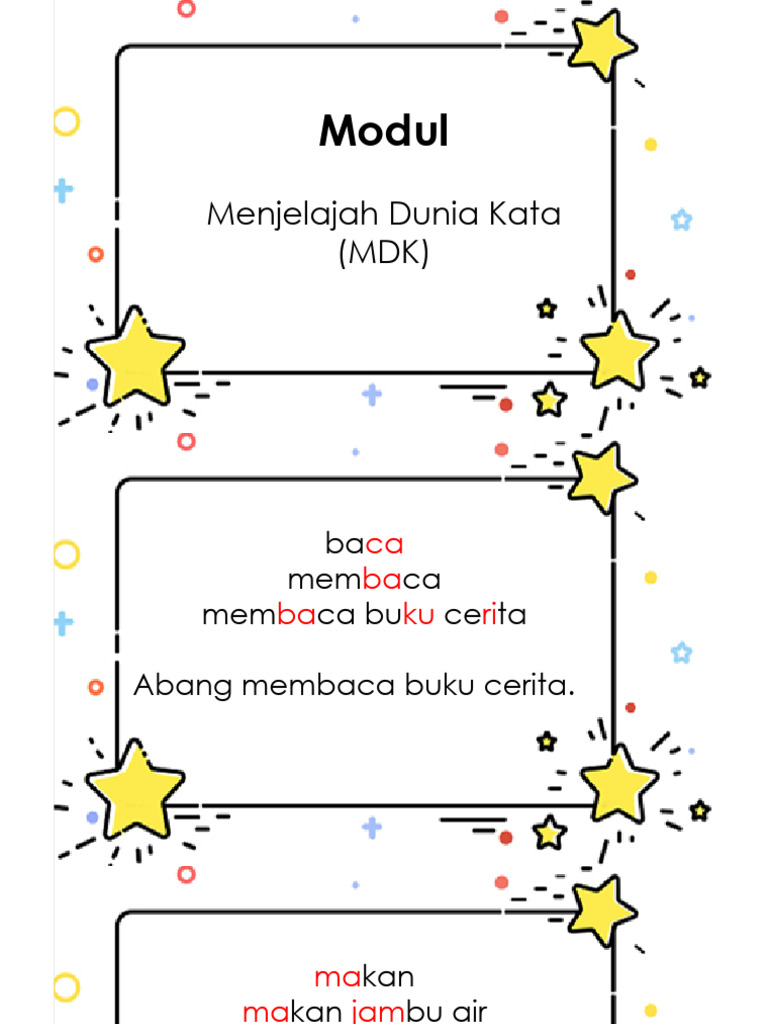 Modul

Menjelajah Dunia Kata
(MDK)

baca
membaca
membaca buku cerita

Abang membaca buku cerita.

makan
makan jambu air